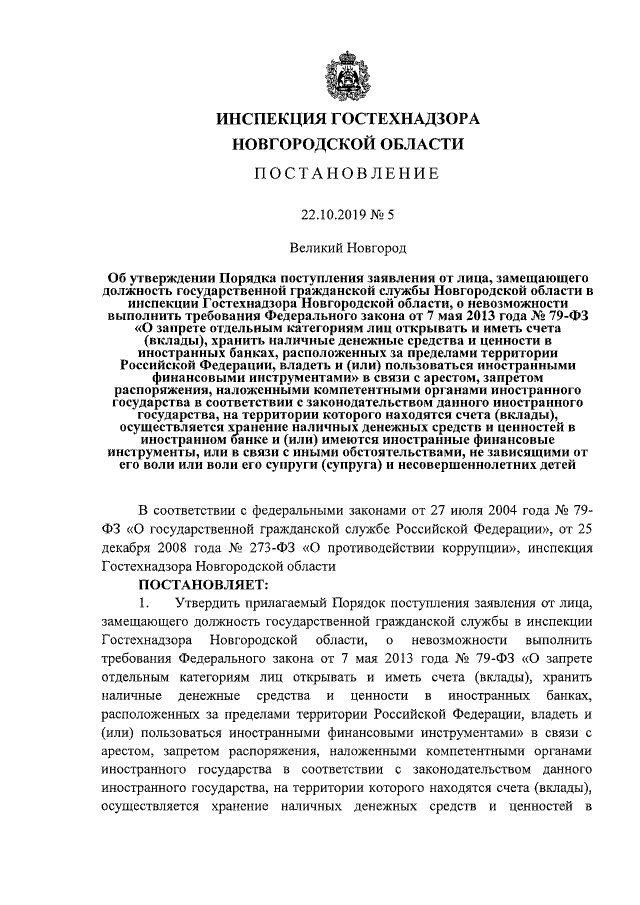 ИНСПЕКЦИЯ ГОСТЕХНАДЗОРА
НОВГОРОДСКОЙ ОБЛАСТИ

ПОСТАНОВЛЕНИЕ

22.10.2019 № 5

Великий Новгород

Об утверждении Порядка поступления заявления от лица, замещающего должность государственной гражданской службы Новгородской области в инспекции Гостехнадзора Новгородской области, о невозможности выполнить требования Федерального закона от 7 мая 2013 года № 79-ФЗ «О запрете отдельным категориям лиц открывать и иметь счета (вклады), хранить наличные денежные средства и ценности в иностранных банках, расположенных за пределами территории Российской Федерации, владеть и (или) пользоваться иностранными финансовыми инструментами» в связи с арестом, запретом распоряжения, наложенными компетентными органами иностранного государства в соответствии с законодательством данного иностранного государства, на территории которого находятся счета (вклады), осуществляется хранение наличных денежных средств и ценностей в иностранном банке и (или) имеются иностранные финансовые инструменты, или в связи с иными обстоятельствами, не зависящими от его воли или воли его супруги (супруга) и несовершеннолетних детей

В соответствии с федеральными законами от 27 июля 2004 года № 79-ФЗ «О государственной гражданской службе Российской Федерации», от 25 декабря 2008 года № 273-ФЗ «О противодействии коррупции», инспекция Гостехнадзора Новгородской области

ПОСТАНОВЛЯЕТ:

1. Утвердить прилагаемый Порядок поступления заявления от лица, замещающего должность государственной гражданской службы в инспекции Гостехнадзора Новгородской области, о невозможности выполнить требования Федерального закона от 7 мая 2013 года № 79-ФЗ «О запрете отдельным категориям лиц открывать и иметь счета (вклады), хранить наличные денежные средства и ценности в иностранных банках, расположенных за пределами территории Российской Федерации, владеть и (или) пользоваться иностранными финансовыми инструментами» в связи с арестом, запретом распоряжения, наложенными компетентными органами иностранного государства в соответствии с законодательством данного иностранного государства, на территории которого находятся счета (вклады), осуществляется хранение наличных денежных средств и ценностей в